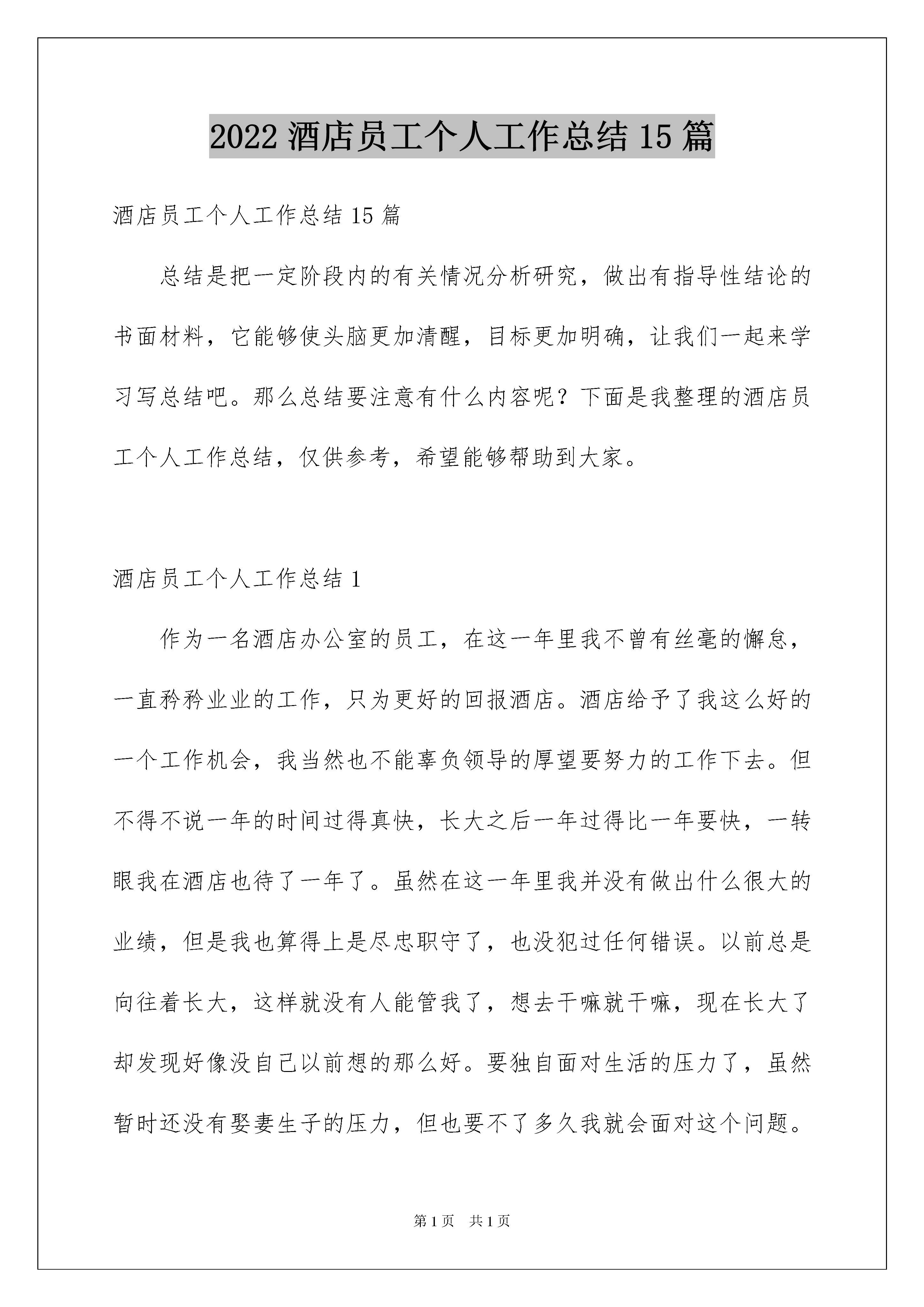 2022 酒店员工个人工作总结 15 篇

酒店员工个人工作总结 15 篇

总结是把一定阶段内的有关情况分析研究，做出有指导性结论的书面材料，它能够使头脑更加清醒，目标更加明确，让我们一起来学习写总结吧。那么总结要注意有什么内容呢？下面是我整理的酒店员工个人工作总结，仅供参考，希望能够帮助到大家。

酒店员工个人工作总结 1

作为一名酒店办公室的员工，在这一年里我不曾有丝毫的懈怠，一直矜矜业业的工作，只为更好的回报酒店。酒店给予了我这么好的一个工作机会，我当然也不能辜负领导的厚望要努力的工作下去。但不得不说一年的时间过得真快，长大之后一年过得比一年要快，一转眼我在酒店也待了一年了。虽然在这一年里我并没有做出什么很大的业绩，但是我也算得上是尽忠职守了，也没犯过任何错误。以前总是向往着长大，这样就没有人能管我了，想去干嘛就干嘛，现在长大了却发现好像没自己以前想的那么好。要独自面对生活的压力了，虽然暂时还没有娶妻生子的压力，但也要不了多久我就会面对这个问题。

第 1 页　共 1 页